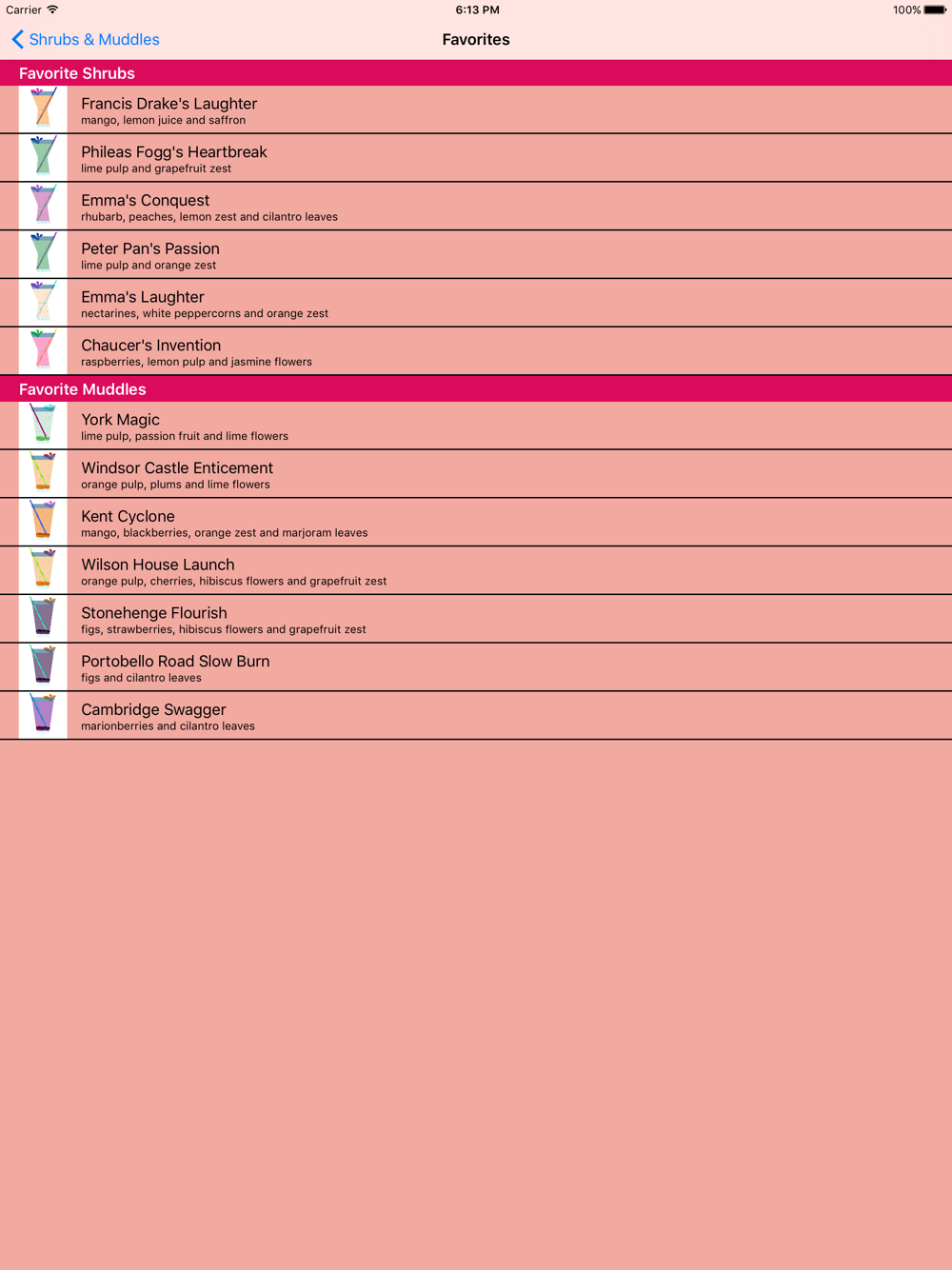 Carrier 6:13 PM 100%

Shrubs & Muddles Favorites

Favorite Shrubs

Francis Drake's Laughter
mango, lemon juice and saffron

Phileas Fogg's Heartbreak
lime pulp and grapefruit zest

Emma's Conquest
rhubarb, peaches, lemon zest and cilantro leaves

Peter Pan's Passion
lime pulp and orange zest

Emma's Laughter
nectarines, white peppercorns and orange zest

Chaucer's Invention
raspberries, lemon pulp and jasmine flowers

Favorite Muddles

York Magic
lime pulp, passion fruit and lime flowers

Windsor Castle Enticement
orange pulp, plums and lime flowers

Kent Cyclone
mango, blackberries, orange zest and marjoram leaves

Wilson House Launch
orange pulp, cherries, hibiscus flowers and grapefruit zest

Stonehenge Flourish
figs, strawberries, hibiscus flowers and grapefruit zest

Portobello Road Slow Burn
figs and cilantro leaves

Cambridge Swagger
marionberries and cilantro leaves